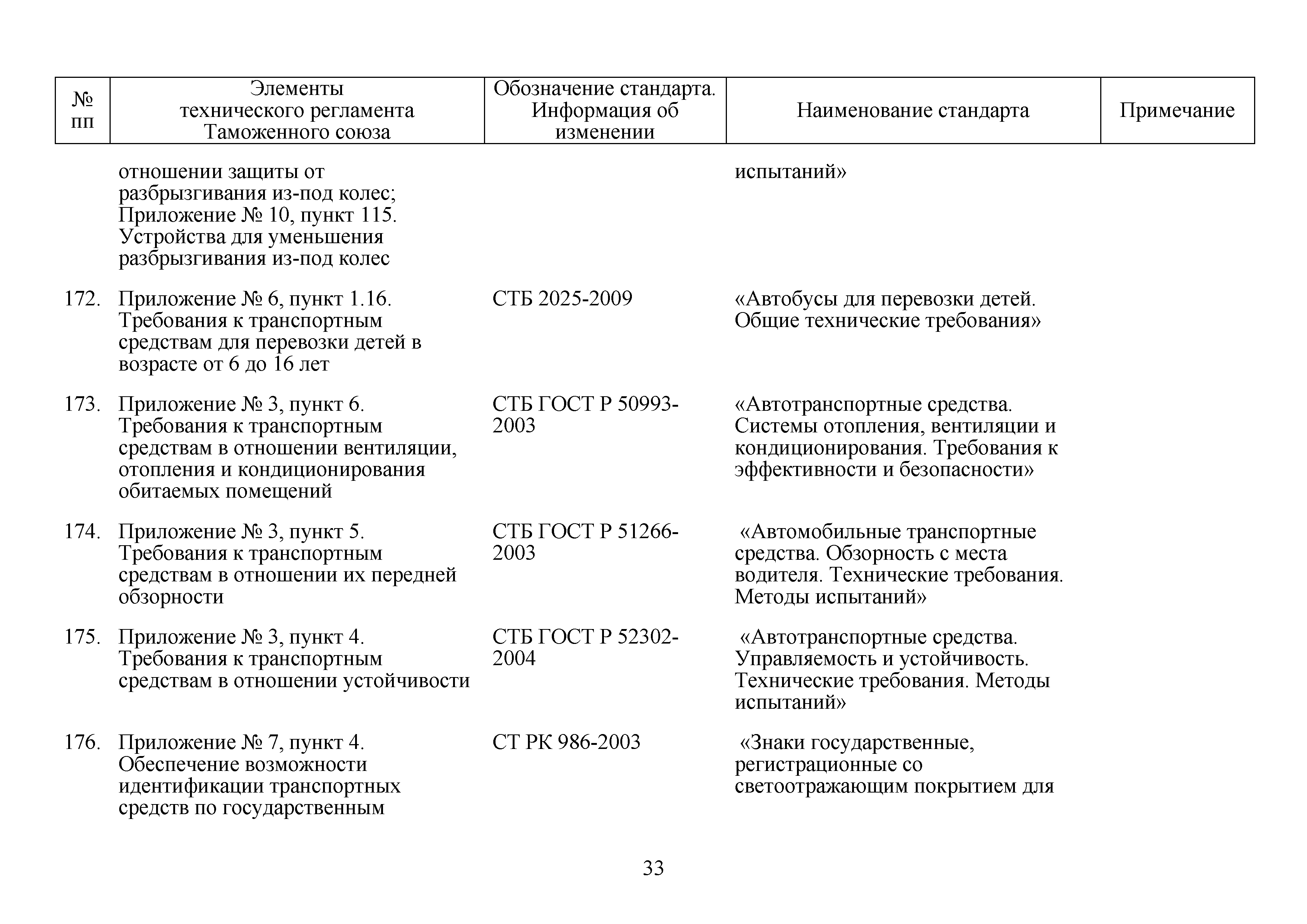 | № пп | Элементы технического регламента Таможенного союза | Обозначение стандарта. Информация об изменении | Наименование стандарта | Примечание |
|---|---|---|---|---|
| | отношении защиты от разбрызгивания из-под колес; Приложение № 10, пункт 115. Устройства для уменьшения разбрызгивания из-под колес | | испытаний» | |
| 172. | Приложение № 6, пункт 1.16. Требования к транспортным средствам для перевозки детей в возрасте от 6 до 16 лет | СТБ 2025-2009 | «Автобусы для перевозки детей. Общие технические требования» | |
| 173. | Приложение № 3, пункт 6. Требования к транспортным средствам в отношении вентиляции, отопления и кондиционирования обитаемых помещений | СТБ ГОСТ Р 50993-2003 | «Автотранспортные средства. Системы отопления, вентиляции и кондиционирования. Требования к эффективности и безопасности» | |
| 174. | Приложение № 3, пункт 5. Требования к транспортным средствам в отношении их передней обзорности | СТБ ГОСТ Р 51266-2003 | «Автомобильные транспортные средства. Обзорность с места водителя. Технические требования. Методы испытаний» | |
| 175. | Приложение № 3, пункт 4. Требования к транспортным средствам в отношении устойчивости | СТБ ГОСТ Р 52302-2004 | «Автотранспортные средства. Управляемость и устойчивость. Технические требования. Методы испытаний» | |
| 176. | Приложение № 7, пункт 4. Обеспечение возможности идентификации транспортных средств по государственным | СТ РК 986-2003 | «Знаки государственные, регистрационные со светоотражающим покрытием для | |

33